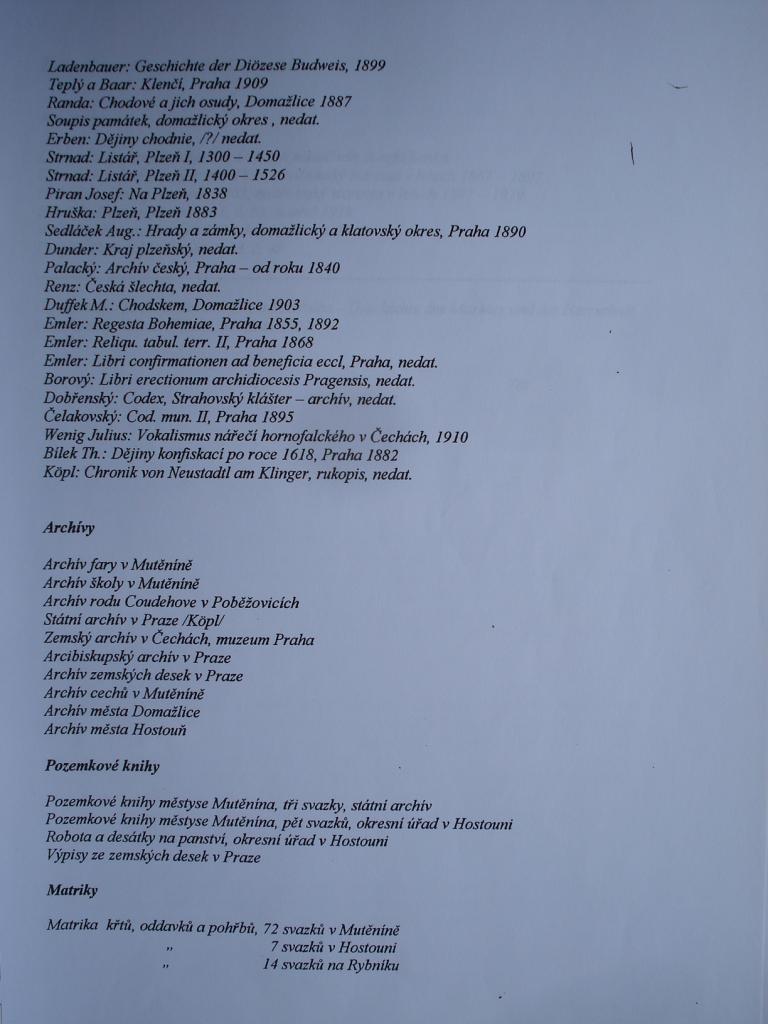 Ladenbauer: Geschichte der Diözese Budweis, 1899
Teplý a Baar: Klenčí, Praha 1909
Randa: Chodové a jich osudy, Domažlice 1887
Soupis památek, domažlický okres , nedat.
Erben: Dějiny chodnie, /?/ nedat.
Strnad: Listář, Plzeň I, 1300 – 1450
Strnad: Listář, Plzeň II, 1400 – 1526
Piran Josef: Na Plzeň, 1838
Hruška: Plzeň, Plzeň 1883
Sedláček Aug.: Hrady a zámky, domažlický a klatovský okres, Praha 1890
Dunder: Kraj plzeňský, nedat.
Palacký: Archív český, Praha – od roku 1840
Renz: Česká šlechta, nedat.
Duffek M.: Chodskem, Domažlice 1903
Emler: Regesta Bohemiae, Praha 1855, 1892
Emler: Reliqu. tabul. terr. II, Praha 1868
Emler: Libri confirmationen ad beneficia eccl, Praha, nedat.
Borový: Libri erectionum archidiocesis Pragensis, nedat.
Dobřenský: Codex, Strahovský klášter – archív, nedat.
Čelakovský: Cod. mun. II, Praha 1895
Wenig Julius: Vokalismus nářečí hornofalckého v Čechách, 1910
Bílek Th.: Dějiny konfiskací po roce 1618, Praha 1882
Köpl: Chronik von Neustadtl am Klinger, rukopis, nedat.

Archívy

Archív fary v Mutěníně
Archív školy v Mutěníně
Archív rodu Coudehove v Poběžovicích
Státní archív v Praze /Köpl/
Zemský archív v Čechách, muzeum Praha
Arcibiskupský archív v Praze
Archív zemských desek v Praze
Archív cechů v Mutěníně
Archív města Domažlice
Archív města Hostouň

Pozemkové knihy

Pozemkové knihy městyse Mutěnína, tři svazky, státní archív
Pozemkové knihy městyse Mutěnína, pět svazků, okresní úřad v Hostouni
Robota a desátky na panství, okresní úřad v Hostouni
Výpisy ze zemských desek v Praze

Matriky

Matrika křtů, oddavků a pohřbů, 72 svazků v Mutěníně
„ 7 svazků v Hostouni
„ 14 svazků na Rybníku